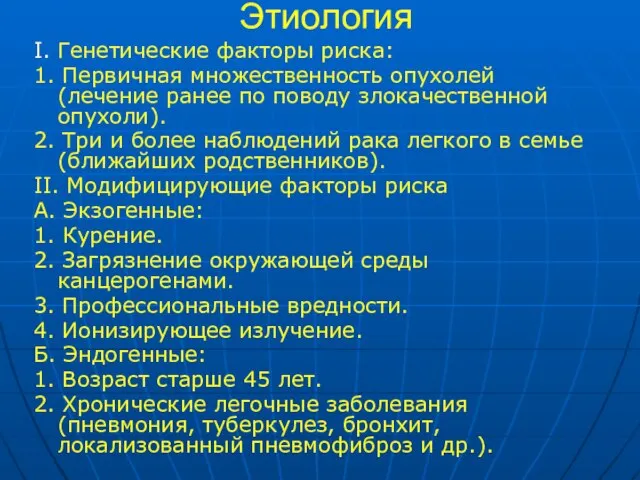 Этиология

I. Генетические факторы риска:

1. Первичная множественность опухолей (лечение ранее по поводу злокачественной опухоли).

2. Три и более наблюдений рака легкого в семье (ближайших родственников).

II. Модифицирующие факторы риска

А. Экзогенные:

1. Курение.

2. Загрязнение окружающей среды канцерогенами.

3. Профессиональные вредности.

4. Ионизирующее излучение.

Б. Эндогенные:

1. Возраст старше 45 лет.

2. Хронические легочные заболевания (пневмония, туберкулез, бронхит, локализованный пневмофиброз и др.).